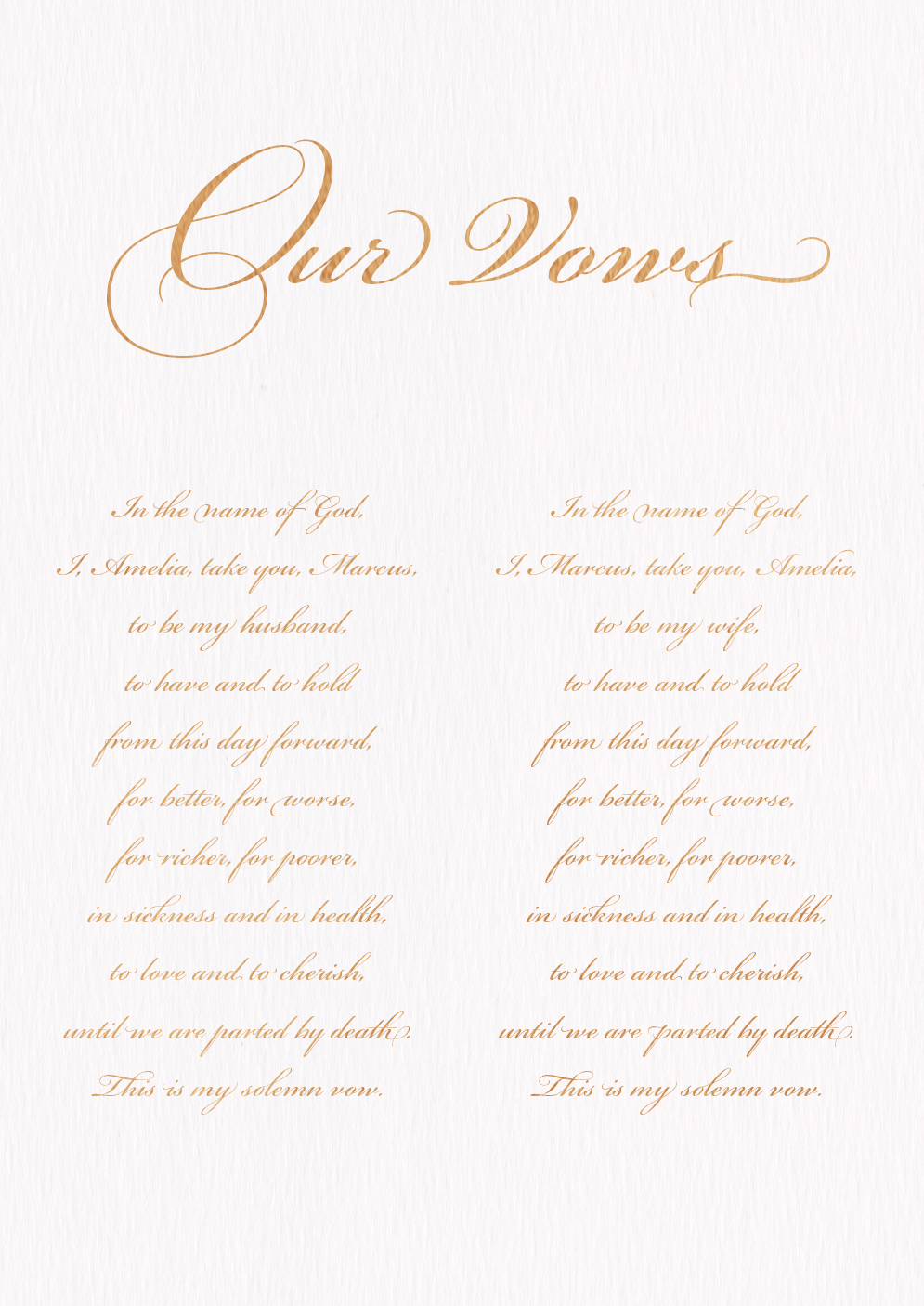 Our Vows

In the name of God,
I, Amelia, take you, Marcus,
to be my husband,
to have and to hold
from this day forward,
for better, for worse,
for richer, for poorer,
in sickness and in health,
to love and to cherish,
until we are parted by death.
This is my solemn vow.

In the name of God,
I, Marcus, take you, Amelia,
to be my wife,
to have and to hold
from this day forward,
for better, for worse,
for richer, for poorer,
in sickness and in health,
to love and to cherish,
until we are parted by death.
This is my solemn vow.